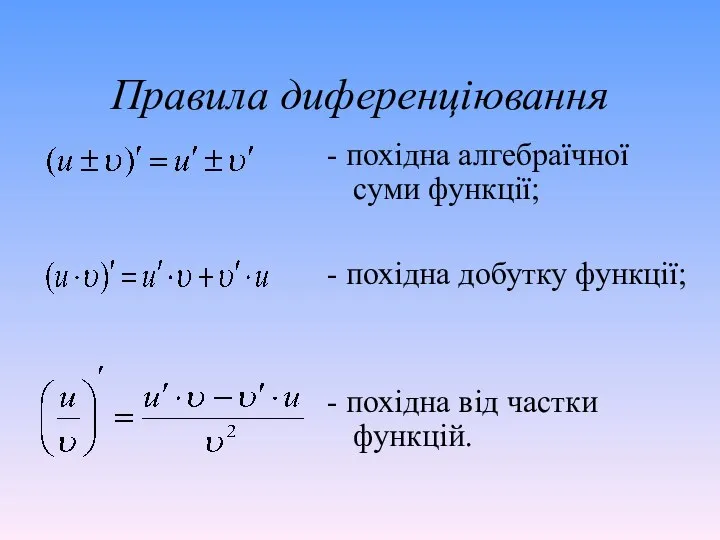 Правила диференціювання

$(u \pm \upsilon)' = u' \pm \upsilon'$ - похідна алгебраїчної суми функції;

$(u \cdot \upsilon)' = u' \cdot \upsilon + \upsilon' \cdot u$ - похідна добутку функції;

$\left(\frac{u}{\upsilon}\right)' = \frac{u' \cdot \upsilon - \upsilon' \cdot u}{\upsilon^2}$ - похідна від частки функцій.